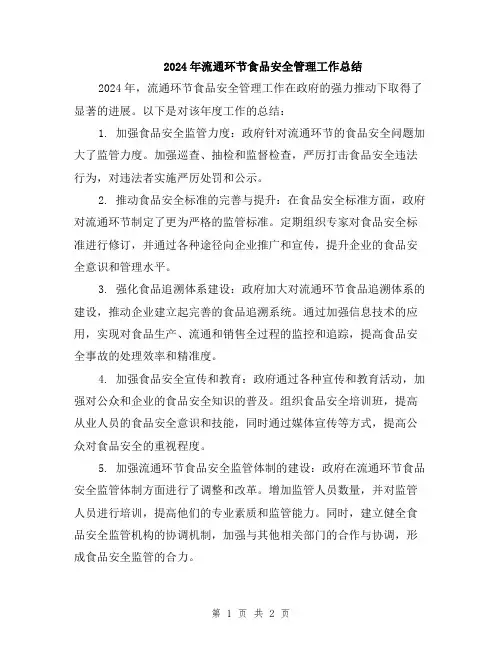 2024年流通环节食品安全管理工作总结

2024年，流通环节食品安全管理工作在政府的强力推动下取得了显著的进展。以下是对该年度工作的总结：

1. 加强食品安全监管力度：政府针对流通环节的食品安全问题加大了监管力度。加强巡查、抽检和监督检查，严厉打击食品安全违法行为，对违法者实施严厉处罚和公示。

2. 推动食品安全标准的完善与提升：在食品安全标准方面，政府对流通环节制定了更为严格的监管标准。定期组织专家对食品安全标准进行修订，并通过各种途径向企业推广和宣传，提升企业的食品安全意识和管理水平。

3. 强化食品追溯体系建设：政府加大对流通环节食品追溯体系的建设，推动企业建立起完善的食品追溯系统。通过加强信息技术的应用，实现对食品生产、流通和销售全过程的监控和追踪，提高食品安全事故的处理效率和精准度。

4. 加强食品安全宣传和教育：政府通过各种宣传和教育活动，加强对公众和企业的食品安全知识的普及。组织食品安全培训班，提高从业人员的食品安全意识和技能，同时通过媒体宣传等方式，提高公众对食品安全的重视程度。

5. 加强流通环节食品安全监管体制的建设：政府在流通环节食品安全监管体制方面进行了调整和改革。增加监管人员数量，并对监管人员进行培训，提高他们的专业素质和监管能力。同时，建立健全食品安全监管机构的协调机制，加强与其他相关部门的合作与协调，形成食品安全监管的合力。

第 1 页 共 2 页